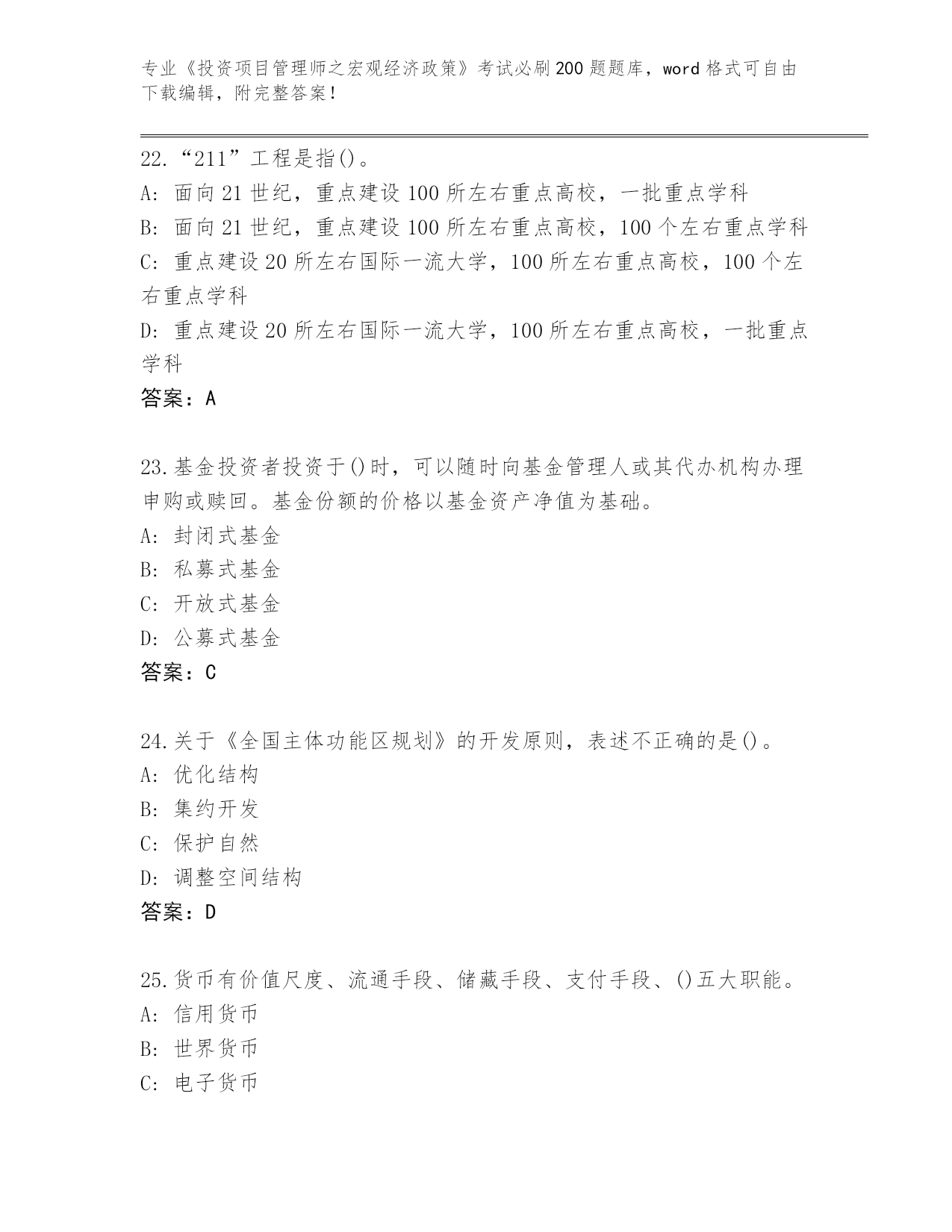 专业《投资项目管理师之宏观经济政策》考试必刷200题题库，word格式可自由下载编辑，附完整答案！

22.“211”工程是指()。
A: 面向21世纪，重点建设100所左右重点高校，一批重点学科
B: 面向21世纪，重点建设100所左右重点高校，100个左右重点学科
C: 重点建设20所左右国际一流大学，100所左右重点高校，100个左右重点学科
D: 重点建设20所左右国际一流大学，100所左右重点高校，一批重点学科
答案：A

23.基金投资者投资于()时，可以随时向基金管理人或其代办机构办理申购或赎回。基金份额的价格以基金资产净值为基础。
A: 封闭式基金
B: 私募式基金
C: 开放式基金
D: 公募式基金
答案：C

24.关于《全国主体功能区规划》的开发原则，表述不正确的是()。
A: 优化结构
B: 集约开发
C: 保护自然
D: 调整空间结构
答案：D

25.货币有价值尺度、流通手段、储藏手段、支付手段、()五大职能。
A: 信用货币
B: 世界货币
C: 电子货币